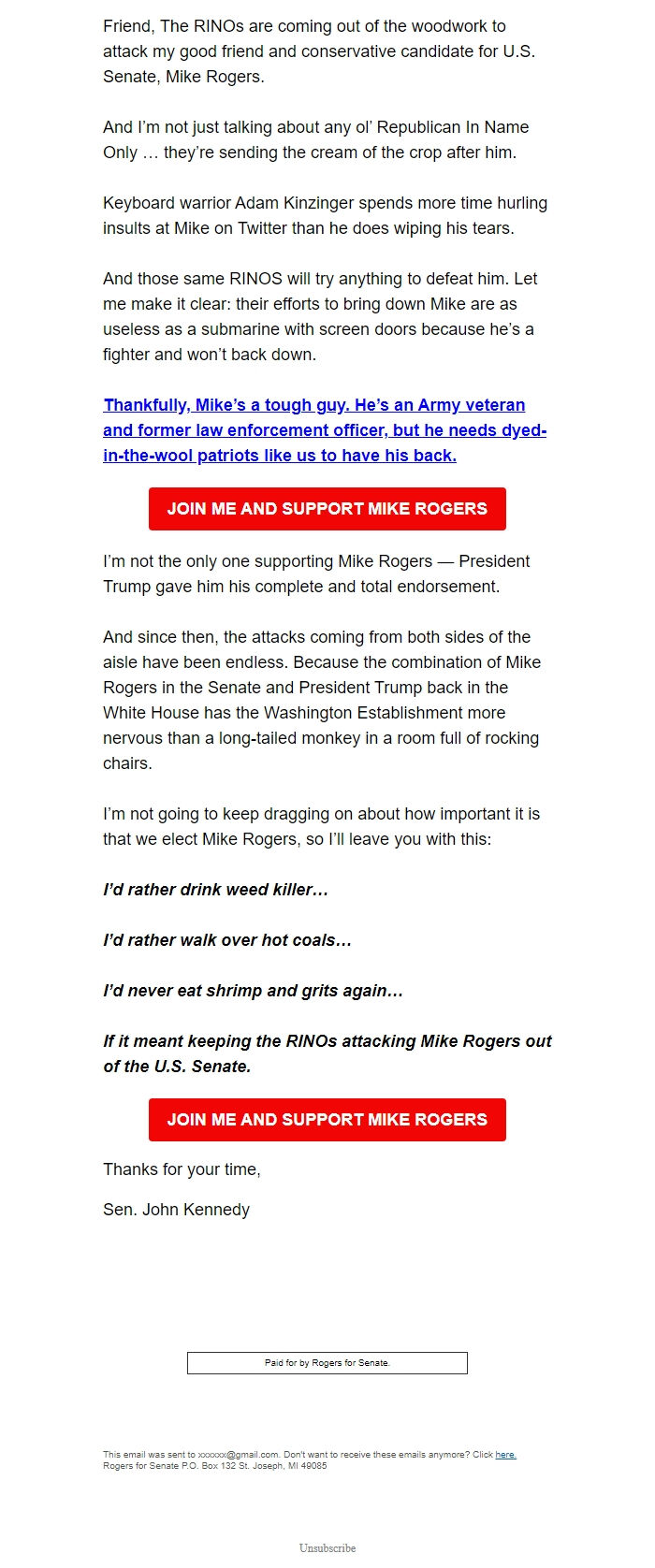 Friend, The RINOs are coming out of the woodwork to attack my good friend and conservative candidate for U.S. Senate, Mike Rogers.

And I'm not just talking about any ol' Republican In Name Only … they're sending the cream of the crop after him.

Keyboard warrior Adam Kinzinger spends more time hurling insults at Mike on Twitter than he does wiping his tears.

And those same RINOS will try anything to defeat him. Let me make it clear: their efforts to bring down Mike are as useless as a submarine with screen doors because he's a fighter and won't back down.

Thankfully, Mike's a tough guy. He's an Army veteran and former law enforcement officer, but he needs dyed-in-the-wool patriots like us to have his back.

JOIN ME AND SUPPORT MIKE ROGERS

I'm not the only one supporting Mike Rogers — President Trump gave him his complete and total endorsement.

And since then, the attacks coming from both sides of the aisle have been endless. Because the combination of Mike Rogers in the Senate and President Trump back in the White House has the Washington Establishment more nervous than a long-tailed monkey in a room full of rocking chairs.

I'm not going to keep dragging on about how important it is that we elect Mike Rogers, so I'll leave you with this:

I'd rather drink weed killer…

I'd rather walk over hot coals…

I'd never eat shrimp and grits again…

If it meant keeping the RINOs attacking Mike Rogers out of the U.S. Senate.

JOIN ME AND SUPPORT MIKE ROGERS

Thanks for your time,

Sen. John Kennedy

Paid for by Rogers for Senate.

This email was sent to xxxxxx@gmail.com. Don't want to receive these emails anymore? Click here.
Rogers for Senate P.O. Box 132 St. Joseph, MI 49085

Unsubscribe